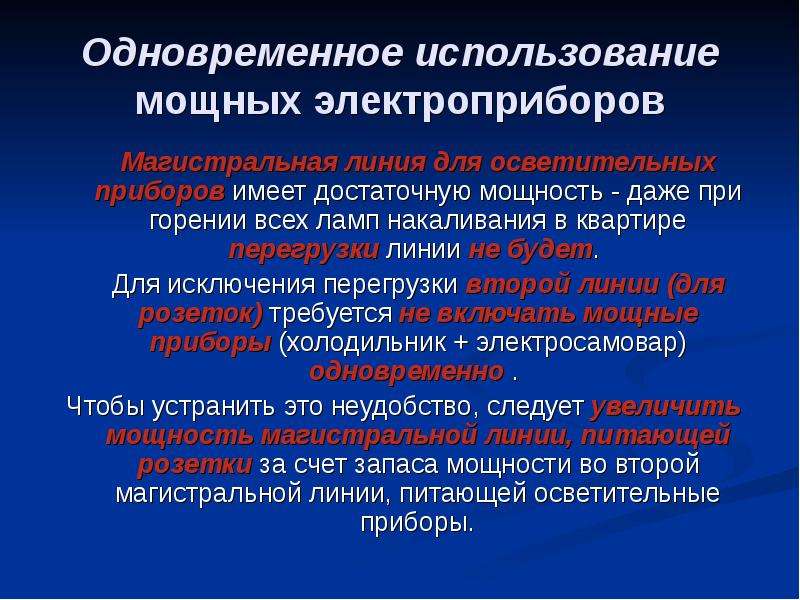 Одновременное использование мощных электроприборов

Магистральная линия для осветительных приборов имеет достаточную мощность - даже при горении всех ламп накаливания в квартире перегрузки линии не будет.

Для исключения перегрузки второй линии (для розеток) требуется не включать мощные приборы (холодильник + электросамовар) одновременно .

Чтобы устранить это неудобство, следует увеличить мощность магистральной линии, питающей розетки за счет запаса мощности во второй магистральной линии, питающей осветительные приборы.